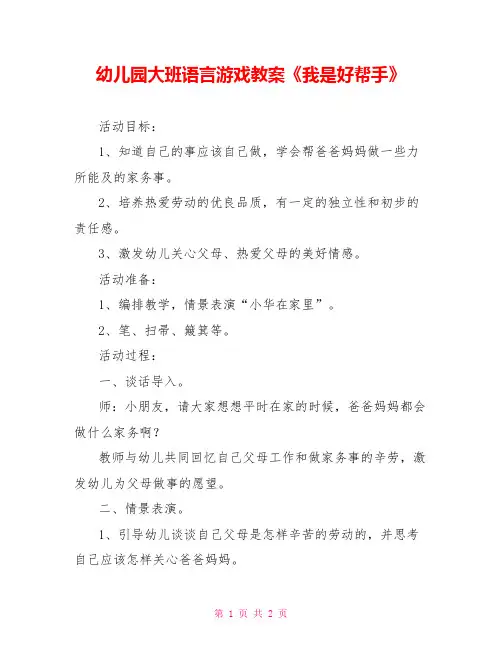 幼儿园大班语言游戏教案《我是好帮手》

活动目标：

1、知道自己的事应该自己做，学会帮爸爸妈妈做一些力所能及的家务事。

2、培养热爱劳动的优良品质，有一定的独立性和初步的责任感。

3、激发幼儿关心父母、热爱父母的美好情感。

活动准备：

1、编排教学，情景表演“小华在家里”。

2、笔、扫帚、簸箕等。

活动过程：

一、谈话导入。

师：小朋友，请大家想想平时在家的时候，爸爸妈妈都会做什么家务啊？

教师与幼儿共同回忆自己父母工作和做家务事的辛劳，激发幼儿为父母做事的愿望。

二、情景表演。

1、引导幼儿谈谈自己父母是怎样辛苦的劳动的，并思考自己应该怎样关心爸爸妈妈。

第 1 页 共 2 页